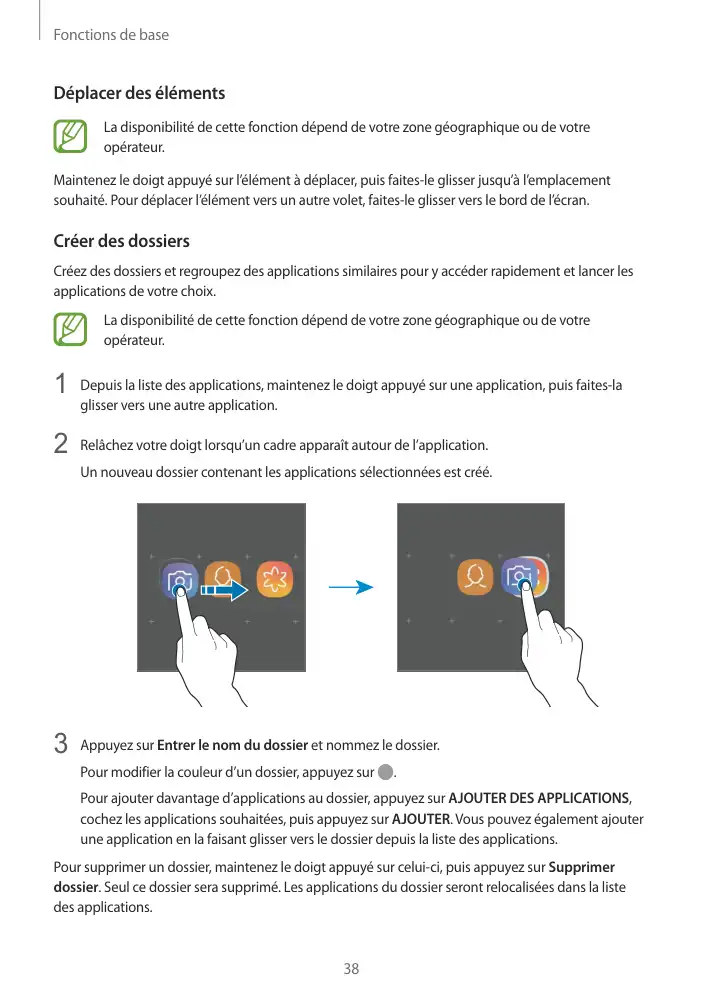 Fonctions de base

Déplacer des éléments

La disponibilité de cette fonction dépend de votre zone géographique ou de votre opérateur.

Maintenez le doigt appuyé sur l'élément à déplacer, puis faites-le glisser jusqu'à l'emplacement souhaité. Pour déplacer l'élément vers un autre volet, faites-le glisser vers le bord de l'écran.

Créer des dossiers

Créez des dossiers et regroupez des applications similaires pour y accéder rapidement et lancer les applications de votre choix.

La disponibilité de cette fonction dépend de votre zone géographique ou de votre opérateur.

1 Depuis la liste des applications, maintenez le doigt appuyé sur une application, puis faites-la glisser vers une autre application.

2 Relâchez votre doigt lorsqu'un cadre apparaît autour de l'application.

Un nouveau dossier contenant les applications sélectionnées est créé.

3 Appuyez sur Entrer le nom du dossier et nommez le dossier.

Pour modifier la couleur d'un dossier, appuyez sur .

Pour ajouter davantage d'applications au dossier, appuyez sur AJOUTER DES APPLICATIONS, cochez les applications souhaitées, puis appuyez sur AJOUTER. Vous pouvez également ajouter une application en la faisant glisser vers le dossier depuis la liste des applications.

Pour supprimer un dossier, maintenez le doigt appuyé sur celui-ci, puis appuyez sur Supprimer dossier. Seul ce dossier sera supprimé. Les applications du dossier seront relocalisées dans la liste des applications.

38